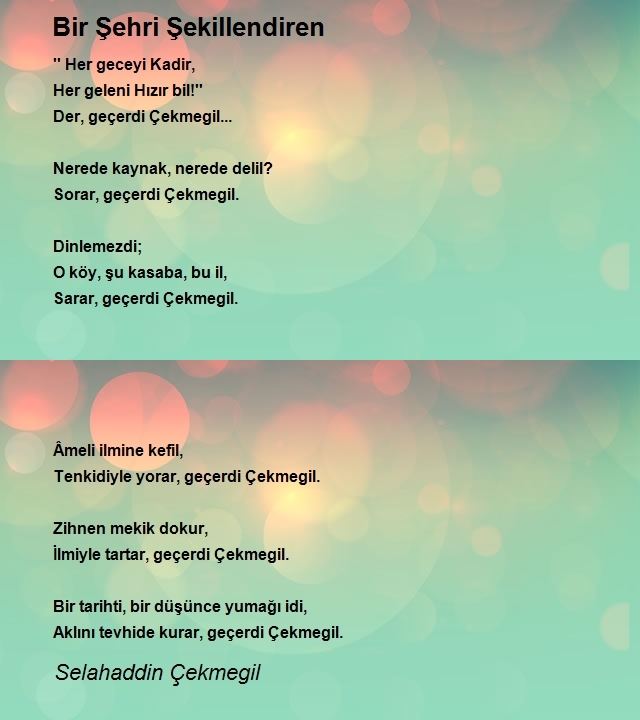 Bir Şehri Şekillendiren

" Her geceyi Kadir,
Her geleni Hızır bil!"
Der, geçerdi Çekmegil...

Nerede kaynak, nerede delil?
Sorar, geçerdi Çekmegil.

Dinlemezdi;
O köy, şu kasaba, bu il,
Sarar, geçerdi Çekmegil.

Âmeli ilmine kefil,
Tenkidiyle yorar, geçerdi Çekmegil.

Zihnen mekik dokur,
İlmiyle tartar, geçerdi Çekmegil.

Bir tarihti, bir düşünce yumağı idi,
Aklını tevhide kurar, geçerdi Çekmegil.

Selahaddin Çekmegil